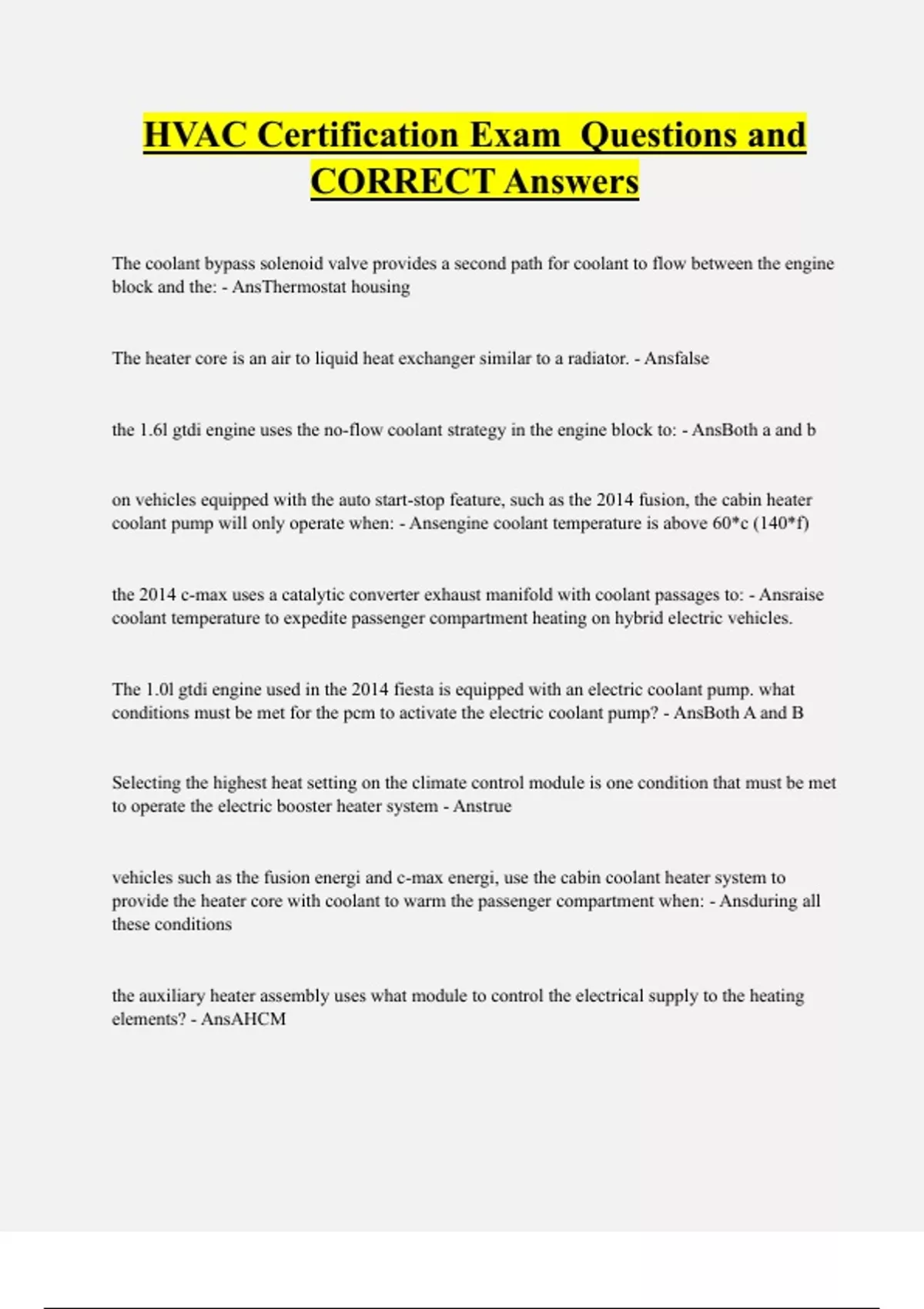 HVAC Certification Exam  Questions and CORRECT Answers

The coolant bypass solenoid valve provides a second path for coolant to flow between the engine block and the: - AnsThermostat housing

The heater core is an air to liquid heat exchanger similar to a radiator. - Ansfalse

the 1.6l gtdi engine uses the no-flow coolant strategy in the engine block to: - AnsBoth a and b

on vehicles equipped with the auto start-stop feature, such as the 2014 fusion, the cabin heater coolant pump will only operate when: - Ansengine coolant temperature is above 60*c (140*f)

the 2014 c-max uses a catalytic converter exhaust manifold with coolant passages to: - Ansraise coolant temperature to expedite passenger compartment heating on hybrid electric vehicles.

The 1.0l gtdi engine used in the 2014 fiesta is equipped with an electric coolant pump. what conditions must be met for the pcm to activate the electric coolant pump? - AnsBoth A and B

Selecting the highest heat setting on the climate control module is one condition that must be met to operate the electric booster heater system - Anstrue

vehicles such as the fusion energi and c-max energi, use the cabin coolant heater system to provide the heater core with coolant to warm the passenger compartment when: - Ansduring all these conditions

the auxiliary heater assembly uses what module to control the electrical supply to the heating elements? - AnsAHCM